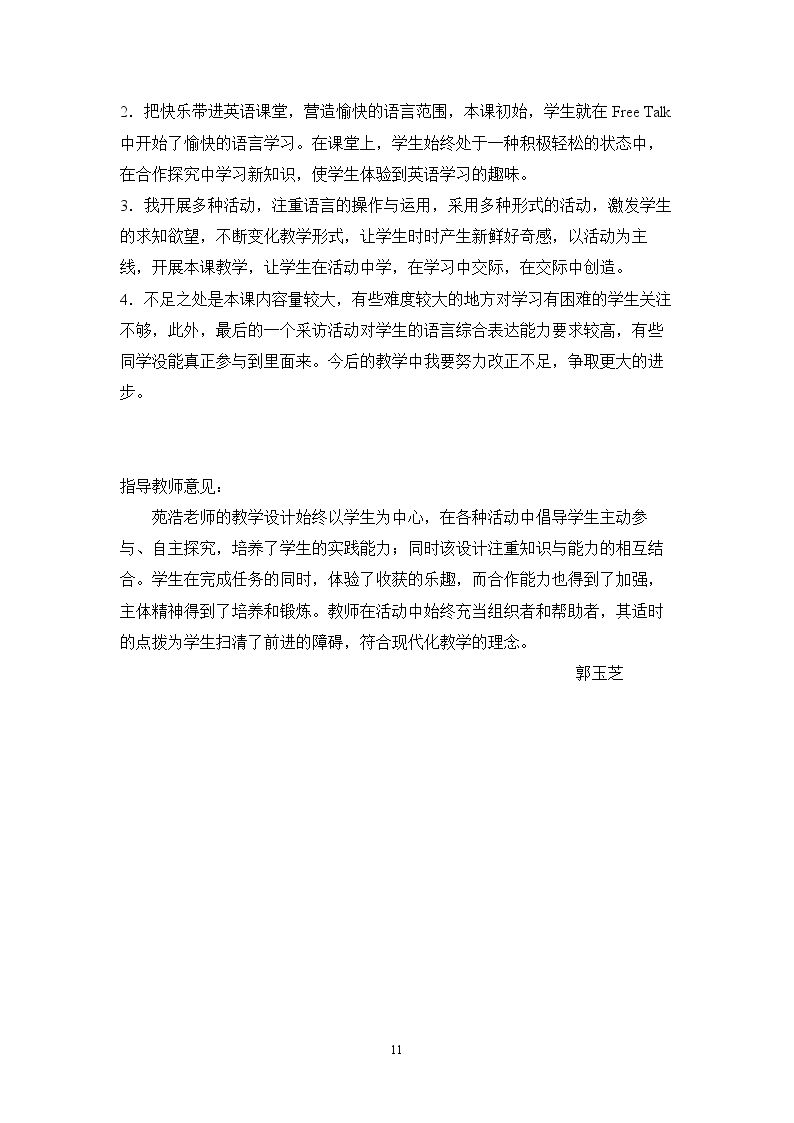 2.把快乐带进英语课堂，营造愉快的语言范围，本课初始，学生就在Free Talk中开始了愉快的语言学习。在课堂上，学生始终处于一种积极轻松的状态中，在合作探究中学习新知识，使学生体验到英语学习的趣味。

3.我开展多种活动，注重语言的操作与运用，采用多种形式的活动，激发学生的求知欲望，不断变化教学形式，让学生时时产生新鲜好奇感，以活动为主线，开展本课教学，让学生在活动中学，在学习中交际，在交际中创造。

4.不足之处是本课内容量较大，有些难度较大的地方对学习有困难的学生关注不够，此外，最后的一个采访活动对学生的语言综合表达能力要求较高，有些同学没能真正参与到里面来。今后的教学中我要努力改正不足，争取更大的进步。

指导教师意见：

苑浩老师的教学设计始终以学生为中心，在各种活动中倡导学生主动参与、自主探究，培养了学生的实践能力；同时该设计注重知识与能力的相互结合。学生在完成任务的同时，体验了收获的乐趣，而合作能力也得到了加强，主体精神得到了培养和锻炼。教师在活动中始终充当组织者和帮助者，其适时的点拨为学生扫清了前进的障碍，符合现代化教学的理念。

郭玉芝

11